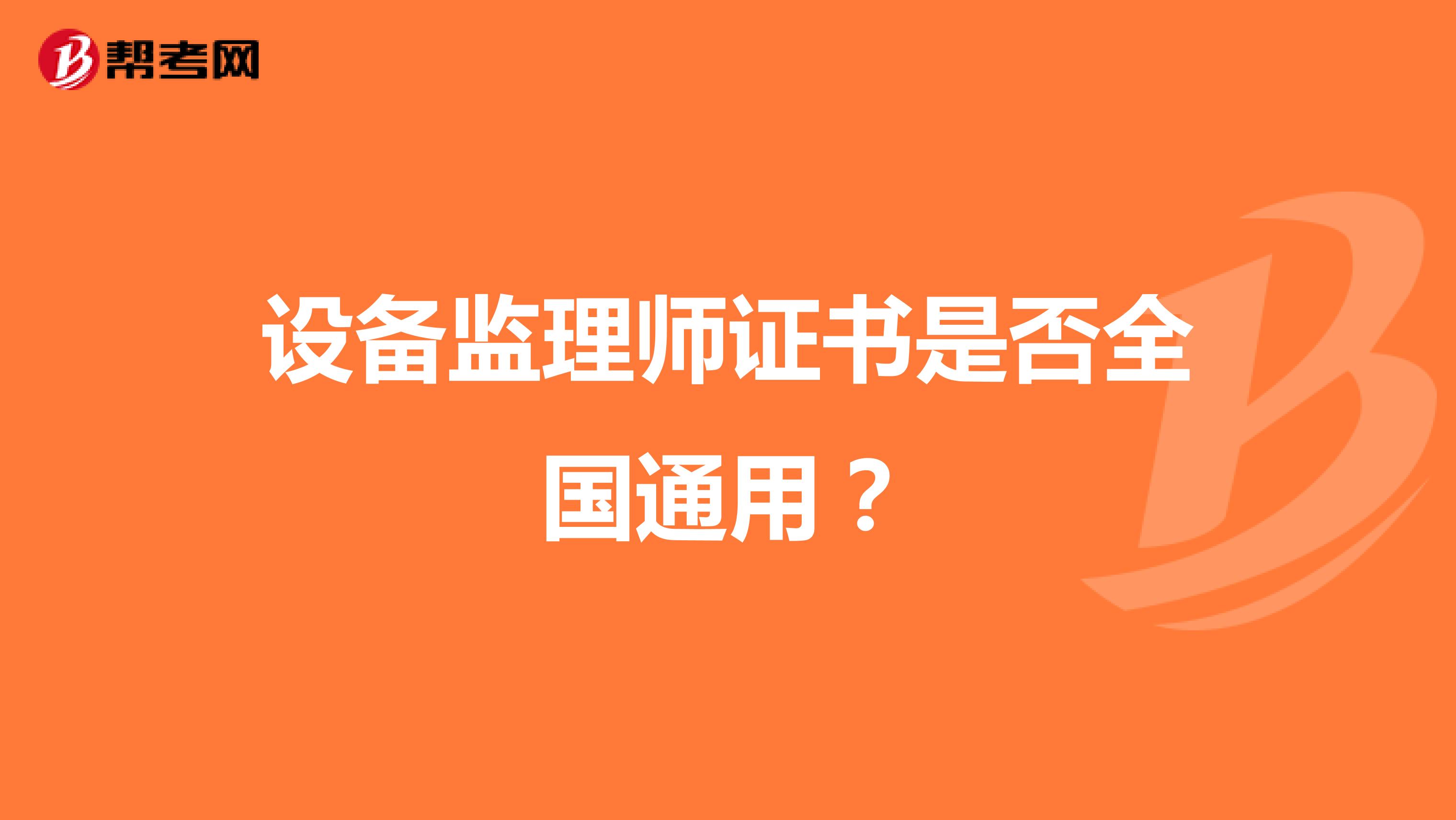 帮考网

设备监理师证书是否全国通用？